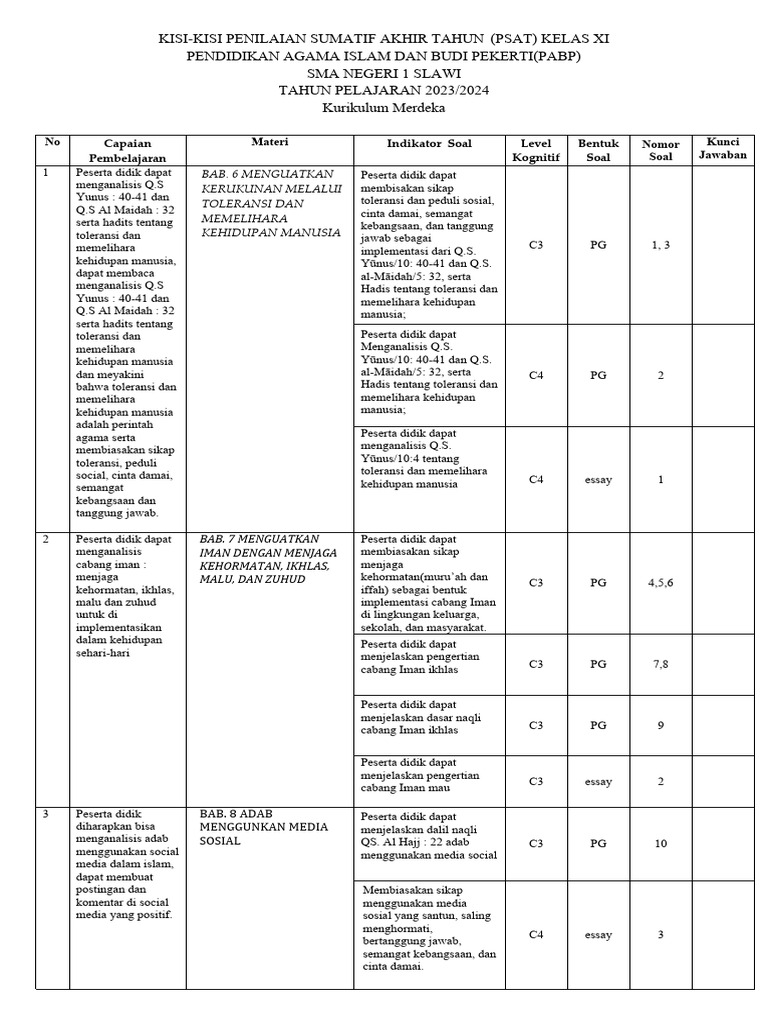 KISI-KISI PENILAIAN SUMATIF AKHIR TAHUN (PSAT) KELAS XI
PENDIDIKAN AGAMA ISLAM DAN BUDI PEKERTI(PABP)
SMA NEGERI 1 SLAWI
TAHUN PELAJARAN 2023/2024
Kurikulum Merdeka

| No | Capaian Pembelajaran | Materi | Indikator Soal | Level Kognitif | Bentuk Soal | Nomor Soal | Kunci Jawaban |
|---|---|---|---|---|---|---|---|
| 1 | Peserta didik dapat menganalisis Q.S Yunus : 40-41 dan Q.S Al Maidah : 32 serta hadits tentang toleransi dan memelihara kehidupan manusia, dapat membaca menganalisis Q.S Yunus : 40-41 dan Q.S Al Maidah : 32 serta hadits tentang toleransi dan memelihara kehidupan manusia dan meyakini bahwa toleransi dan memelihara kehidupan manusia adalah perintah agama serta membiasakan sikap toleransi, peduli social, cinta damai, semangat kebangsaan dan tanggung jawab. | BAB. 6 MENGUATKAN KERUKUNAN MELALUI TOLERANSI DAN MEMELIHARA KEHIDUPAN MANUSIA | Peserta didik dapat membisakan sikap toleransi dan peduli sosial, cinta damai, semangat kebangsaan, dan tanggung jawab sebagai implementasi dari Q.S. Yūnus/10: 40-41 dan Q.S. al-Māidah/5: 32, serta Hadis tentang toleransi dan memelihara kehidupan manusia; | C3 | PG | 1, 3 | |
| | | | Peserta didik dapat Menganalisis Q.S. Yūnus/10: 40-41 dan Q.S. al-Māidah/5: 32, serta Hadis tentang toleransi dan memelihara kehidupan manusia; | C4 | PG | 2 | |
| | | | Peserta didik dapat menganalisis Q.S. Yūnus/10:4 tentang toleransi dan memelihara kehidupan manusia | C4 | essay | 1 | |
| 2 | Peserta didik dapat menganalisis cabang iman : menjaga kehormatan, ikhlas, malu dan zuhud untuk di implementasikan dalam kehidupan sehari-hari | BAB. 7 MENGUATKAN IMAN DENGAN MENJAGA KEHORMATAN, IKHLAS, MALU, DAN ZUHUD | Peserta didik dapat membiasakan sikap menjaga kehormatan(muru'ah dan iffah) sebagai bentuk implementasi cabang Iman di lingkungan keluarga, sekolah, dan masyarakat. | C3 | PG | 4,5,6 | |
| | | | Peserta didik dapat menjelaskan pengertian cabang Iman ikhlas | C3 | PG | 7,8 | |
| | | | Peserta didik dapat menjelaskan dasar naqli cabang Iman ikhlas | C3 | PG | 9 | |
| | | | Peserta didik dapat menjelaskan pengertian cabang Iman mau | C3 | essay | 2 | |
| 3 | Peserta didik diharapkan bisa menganalisis adab menggunakan social media dalam islam, dapat membuat postingan dan komentar di social media yang positif. | BAB. 8 ADAB MENGGUNKAN MEDIA SOSIAL | Peserta didik dapat menjelaskan dalil naqli QS. Al Hajj : 22 adab menggunakan media social | C3 | PG | 10 | |
| | | | Membiasakan sikap menggunakan media sosial yang santun, saling menghormati, bertanggung jawab, semangat kebangsaan, dan cinta damai. | C4 | essay | 3 | |